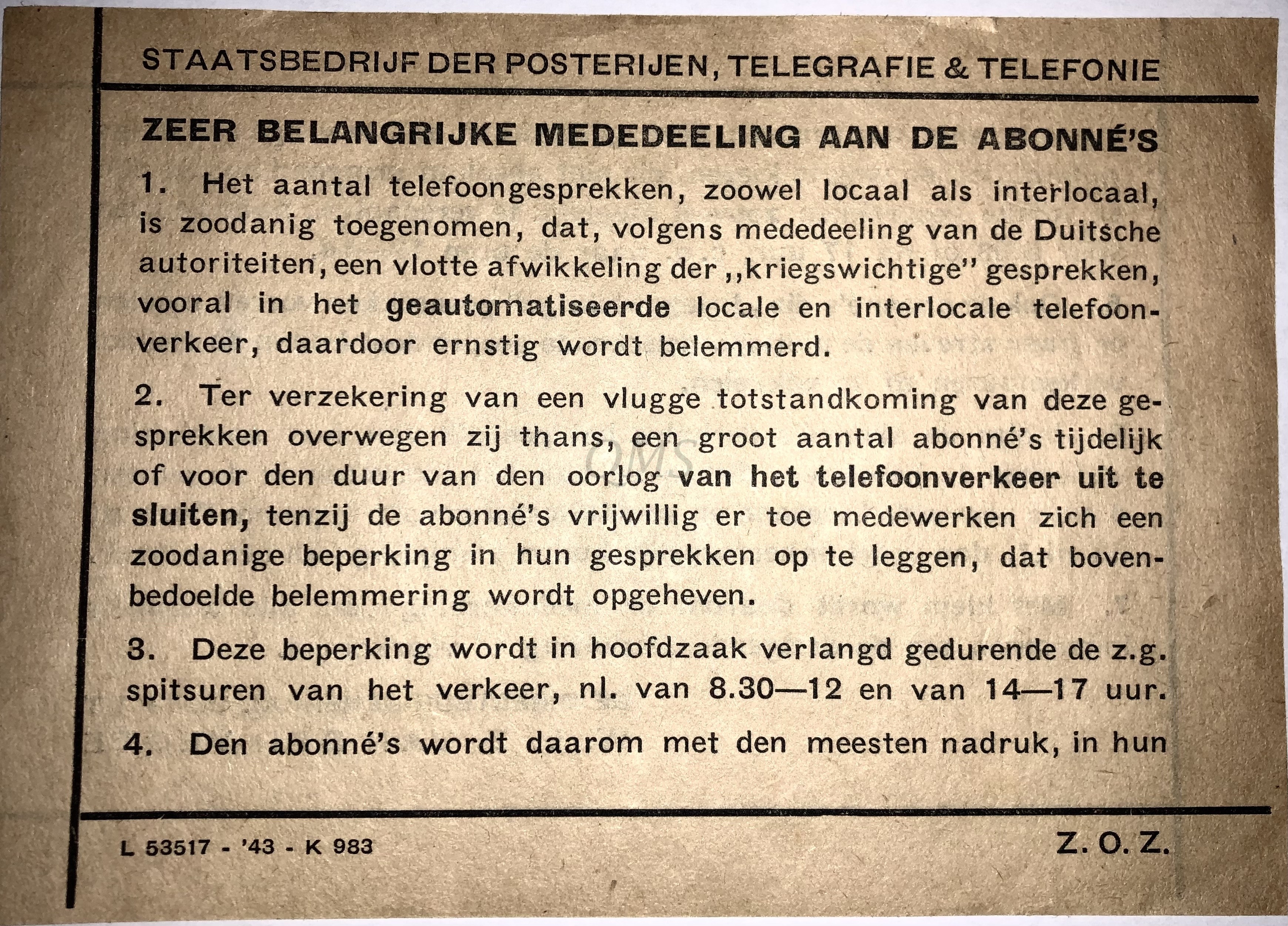 STAATSBEDRIJF DER POSTERIJEN, TELEGRAFIE & TELEFONIE

ZEER BELANGRIJKE MEDEDEELING AAN DE ABONNÉ'S

1. Het aantal telefoongesprekken, zoowel locaal als interlocaal, is zoodanig toegenomen, dat, volgens mededeeling van de Duitsche autoriteiten, een vlotte afwikkeling der „kriegswichtige" gesprekken, vooral in het geautomatiseerde locale en interlocale telefoonverkeer, daardoor ernstig wordt belemmerd.

2. Ter verzekering van een vlugge totstandkoming van deze gesprekken overwegen zij thans, een groot aantal abonné's tijdelijk of voor den duur van den oorlog van het telefoonverkeer uit te sluiten, tenzij de abonné's vrijwillig er toe medewerken zich een zoodanige beperking in hun gesprekken op te leggen, dat bovenbedoelde belemmering wordt opgeheven.

3. Deze beperking wordt in hoofdzaak verlangd gedurende de z.g. spitsuren van het verkeer, nl. van 8.30—12 en van 14—17 uur.

4. Den abonné's wordt daarom met den meesten nadruk, in hun

L 53517 - '43 - K 983

Z. O. Z.